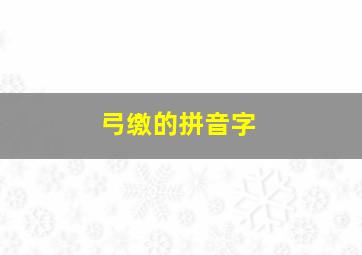 弓缴的拼音字